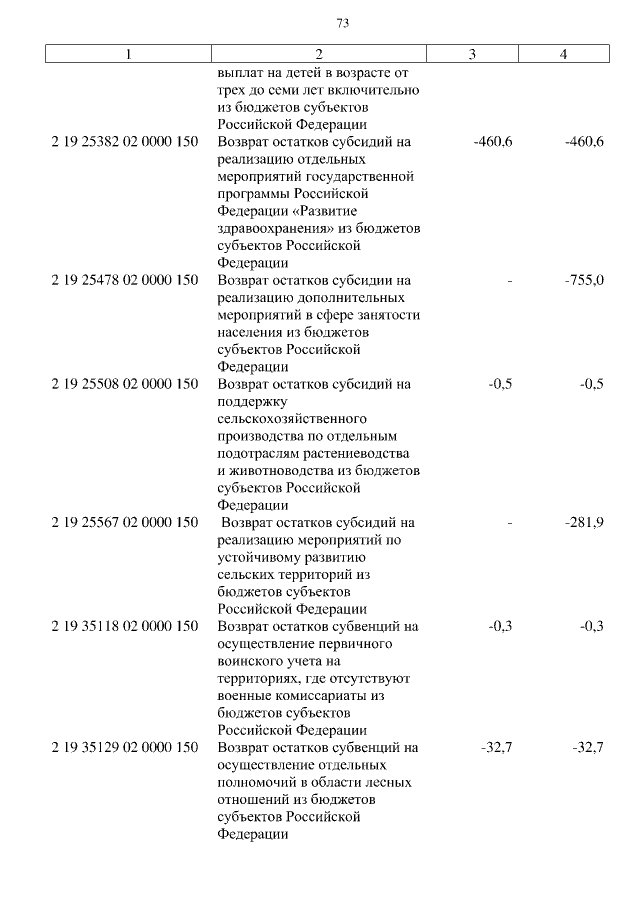 73

| 1 | 2 | 3 | 4 |
|---|---|---|---|
| | выплат на детей в возрасте от трех до семи лет включительно из бюджетов субъектов Российской Федерации | | |
| 2 19 25382 02 0000 150 | Возврат остатков субсидий на реализацию отдельных мероприятий государственной программы Российской Федерации «Развитие здравоохранения» из бюджетов субъектов Российской Федерации | -460,6 | -460,6 |
| 2 19 25478 02 0000 150 | Возврат остатков субсидии на реализацию дополнительных мероприятий в сфере занятости населения из бюджетов субъектов Российской Федерации | - | -755,0 |
| 2 19 25508 02 0000 150 | Возврат остатков субсидий на поддержку сельскохозяйственного производства по отдельным подотраслям растениеводства и животноводства из бюджетов субъектов Российской Федерации | -0,5 | -0,5 |
| 2 19 25567 02 0000 150 | Возврат остатков субсидий на реализацию мероприятий по устойчивому развитию сельских территорий из бюджетов субъектов Российской Федерации | - | -281,9 |
| 2 19 35118 02 0000 150 | Возврат остатков субвенций на осуществление первичного воинского учета на территориях, где отсутствуют военные комиссариаты из бюджетов субъектов Российской Федерации | -0,3 | -0,3 |
| 2 19 35129 02 0000 150 | Возврат остатков субвенций на осуществление отдельных полномочий в области лесных отношений из бюджетов субъектов Российской Федерации | -32,7 | -32,7 |